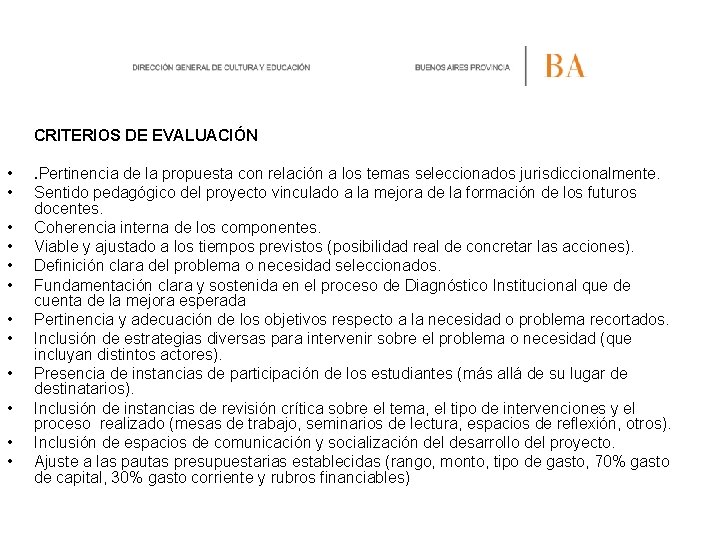 DIRECCIÓN GENERAL DE CULTURA Y EDUCACIÓN

BUENOS AIRES PROVINCIA

BA

CRITERIOS DE EVALUACIÓN

• .Pertinencia de la propuesta con relación a los temas seleccionados jurisdiccionalmente.
• Sentido pedagógico del proyecto vinculado a la mejora de la formación de los futuros docentes.
• Coherencia interna de los componentes.
• Viable y ajustado a los tiempos previstos (posibilidad real de concretar las acciones).
• Definición clara del problema o necesidad seleccionados.
• Fundamentación clara y sostenida en el proceso de Diagnóstico Institucional que de cuenta de la mejora esperada
• Pertinencia y adecuación de los objetivos respecto a la necesidad o problema recortados.
• Inclusión de estrategias diversas para intervenir sobre el problema o necesidad (que incluyan distintos actores).
• Presencia de instancias de participación de los estudiantes (más allá de su lugar de destinatarios).
• Inclusión de instancias de revisión crítica sobre el tema, el tipo de intervenciones y el proceso realizado (mesas de trabajo, seminarios de lectura, espacios de reflexión, otros).
• Inclusión de espacios de comunicación y socialización del desarrollo del proyecto.
• Ajuste a las pautas presupuestarias establecidas (rango, monto, tipo de gasto, 70% gasto de capital, 30% gasto corriente y rubros financiables)